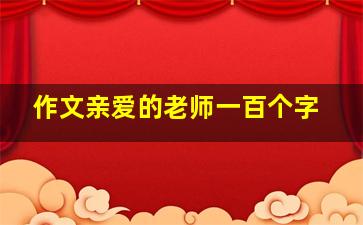 作文亲爱的老师一百个字